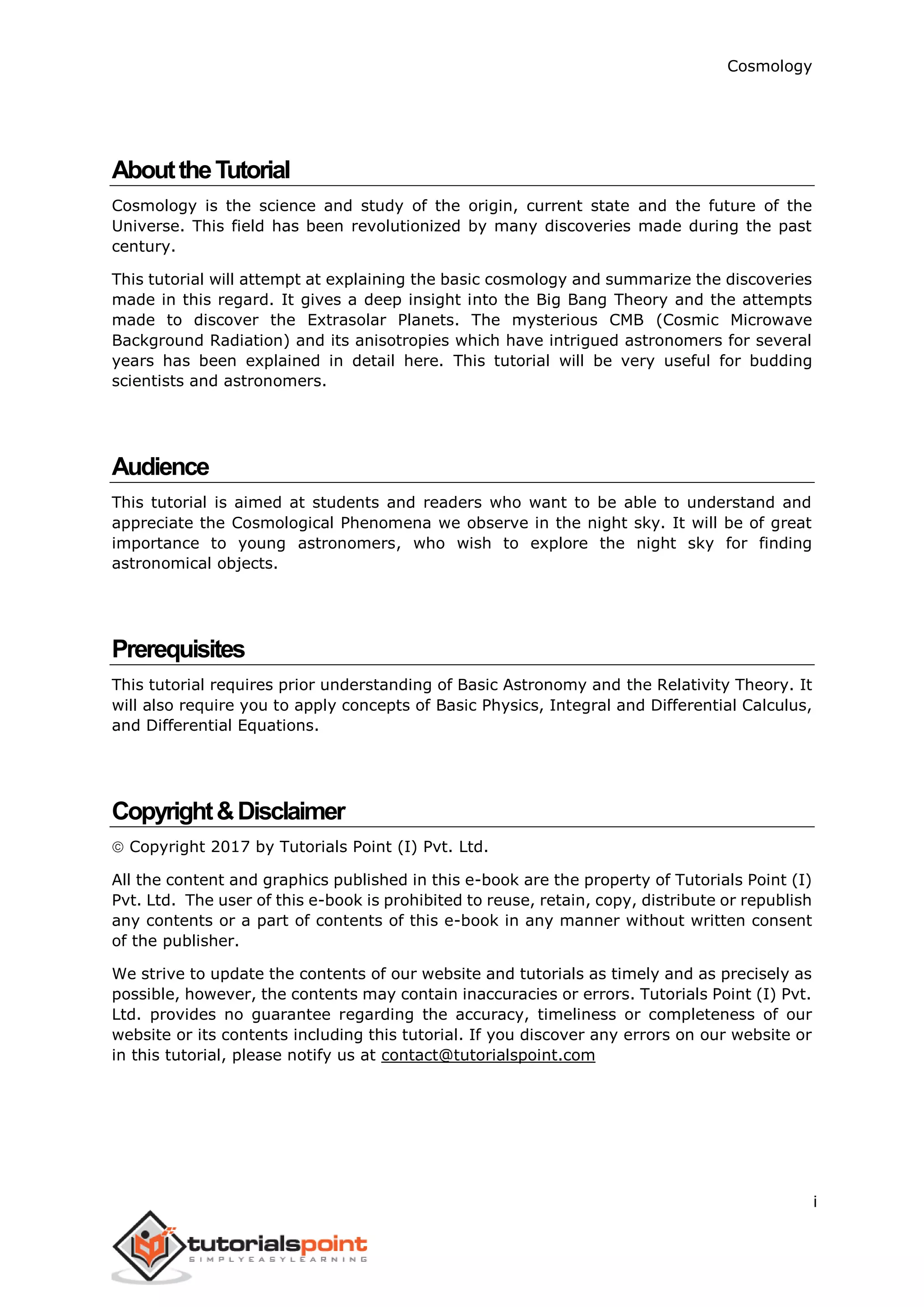 Cosmology

About the Tutorial

Cosmology is the science and study of the origin, current state and the future of the Universe. This field has been revolutionized by many discoveries made during the past century.

This tutorial will attempt at explaining the basic cosmology and summarize the discoveries made in this regard. It gives a deep insight into the Big Bang Theory and the attempts made to discover the Extrasolar Planets. The mysterious CMB (Cosmic Microwave Background Radiation) and its anisotropies which have intrigued astronomers for several years has been explained in detail here. This tutorial will be very useful for budding scientists and astronomers.

Audience

This tutorial is aimed at students and readers who want to be able to understand and appreciate the Cosmological Phenomena we observe in the night sky. It will be of great importance to young astronomers, who wish to explore the night sky for finding astronomical objects.

Prerequisites

This tutorial requires prior understanding of Basic Astronomy and the Relativity Theory. It will also require you to apply concepts of Basic Physics, Integral and Differential Calculus, and Differential Equations.

Copyright & Disclaimer

© Copyright 2017 by Tutorials Point (I) Pvt. Ltd.

All the content and graphics published in this e-book are the property of Tutorials Point (I) Pvt. Ltd. The user of this e-book is prohibited to reuse, retain, copy, distribute or republish any contents or a part of contents of this e-book in any manner without written consent of the publisher.

We strive to update the contents of our website and tutorials as timely and as precisely as possible, however, the contents may contain inaccuracies or errors. Tutorials Point (I) Pvt. Ltd. provides no guarantee regarding the accuracy, timeliness or completeness of our website or its contents including this tutorial. If you discover any errors on our website or in this tutorial, please notify us at contact@tutorialspoint.com

i

tutorialspoint
SIMPLYEASYLEARNING